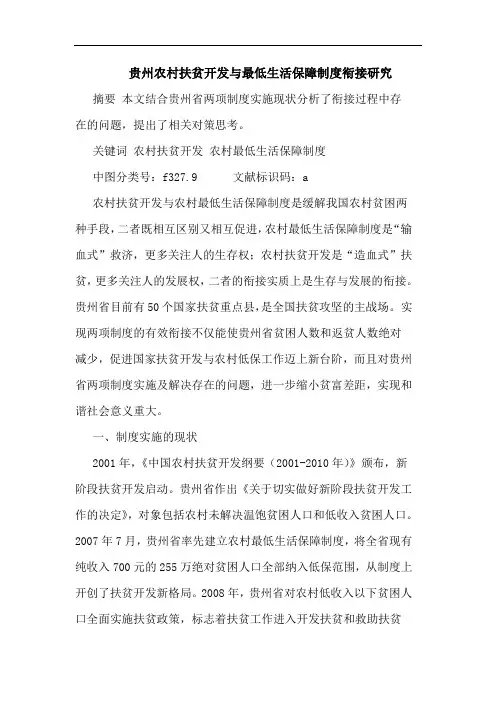 贵州农村扶贫开发与最低生活保障制度衔接研究

摘要 本文结合贵州省两项制度实施现状分析了衔接过程中存在的问题，提出了相关对策思考。

关键词 农村扶贫开发 农村最低生活保障制度

中图分类号：f327.9　　文献标识码：a

农村扶贫开发与农村最低生活保障制度是缓解我国农村贫困两种手段，二者既相互区别又相互促进，农村最低生活保障制度是“输血式”救济，更多关注人的生存权；农村扶贫开发是“造血式”扶贫，更多关注人的发展权，二者的衔接实质上是生存与发展的衔接。贵州省目前有50个国家扶贫重点县，是全国扶贫攻坚的主战场。实现两项制度的有效衔接不仅能使贵州省贫困人数和返贫人数绝对减少，促进国家扶贫开发与农村低保工作迈上新台阶，而且对贵州省两项制度实施及解决存在的问题，进一步缩小贫富差距，实现和谐社会意义重大。

一、制度实施的现状

2001年，《中国农村扶贫开发纲要（2001-2010年）》颁布，新阶段扶贫开发启动。贵州省作出《关于切实做好新阶段扶贫开发工作的决定》，对象包括农村未解决温饱贫困人口和低收入贫困人口。2007年7月，贵州省率先建立农村最低生活保障制度，将全省现有纯收入700元的255万绝对贫困人口全部纳入低保范围，从制度上开创了扶贫开发新格局。2008年，贵州省对农村低收入以下贫困人口全面实施扶贫政策，标志着扶贫工作进入开发扶贫和救助扶贫